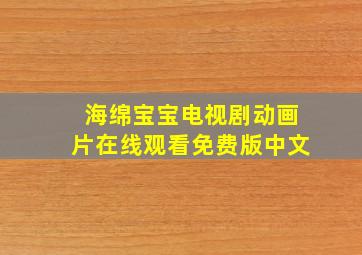 海绵宝宝电视剧动画片在线观看免费版中文